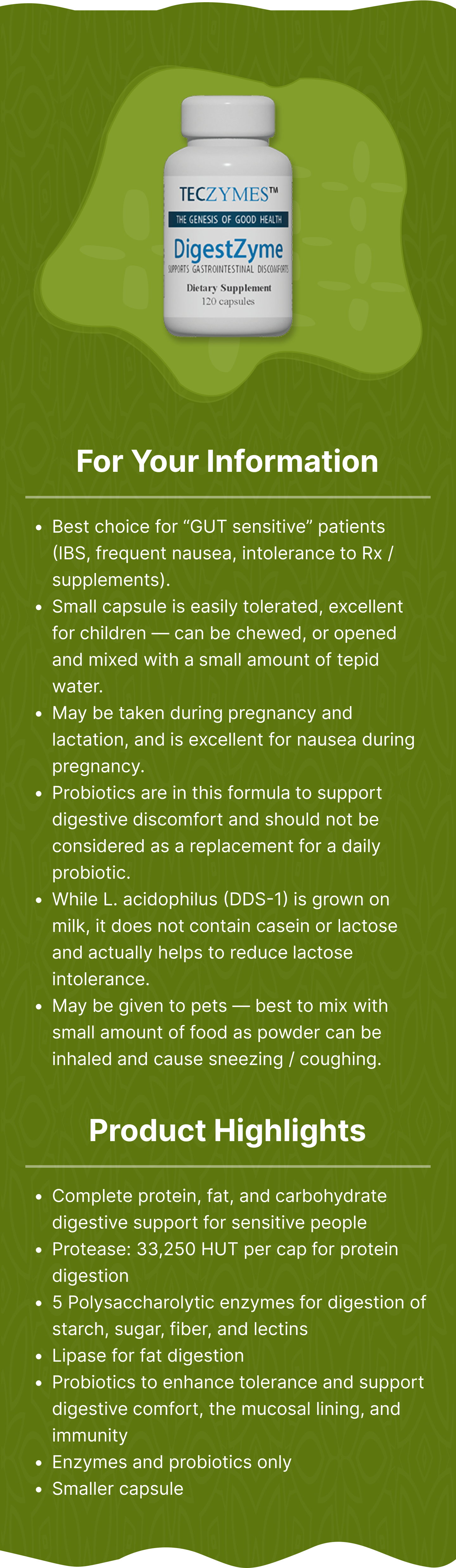 TECZYMES™
THE GENESIS OF GOOD HEALTH
DigestZyme
SUPPORTS GASTROINTESTINAL DISCOMFORTS
Dietary Supplement
120 capsules

For Your Information

• Best choice for “GUT sensitive” patients (IBS, frequent nausea, intolerance to Rx / supplements).
• Small capsule is easily tolerated, excellent for children — can be chewed, or opened and mixed with a small amount of tepid water.
• May be taken during pregnancy and lactation, and is excellent for nausea during pregnancy.
• Probiotics are in this formula to support digestive discomfort and should not be considered as a replacement for a daily probiotic.
• While L. acidophilus (DDS-1) is grown on milk, it does not contain casein or lactose and actually helps to reduce lactose intolerance.
• May be given to pets — best to mix with small amount of food as powder can be inhaled and cause sneezing / coughing.

Product Highlights

• Complete protein, fat, and carbohydrate digestive support for sensitive people
• Protease: 33,250 HUT per cap for protein digestion
• 5 Polysaccharolytic enzymes for digestion of starch, sugar, fiber, and lectins
• Lipase for fat digestion
• Probiotics to enhance tolerance and support digestive comfort, the mucosal lining, and immunity
• Enzymes and probiotics only
• Smaller capsule